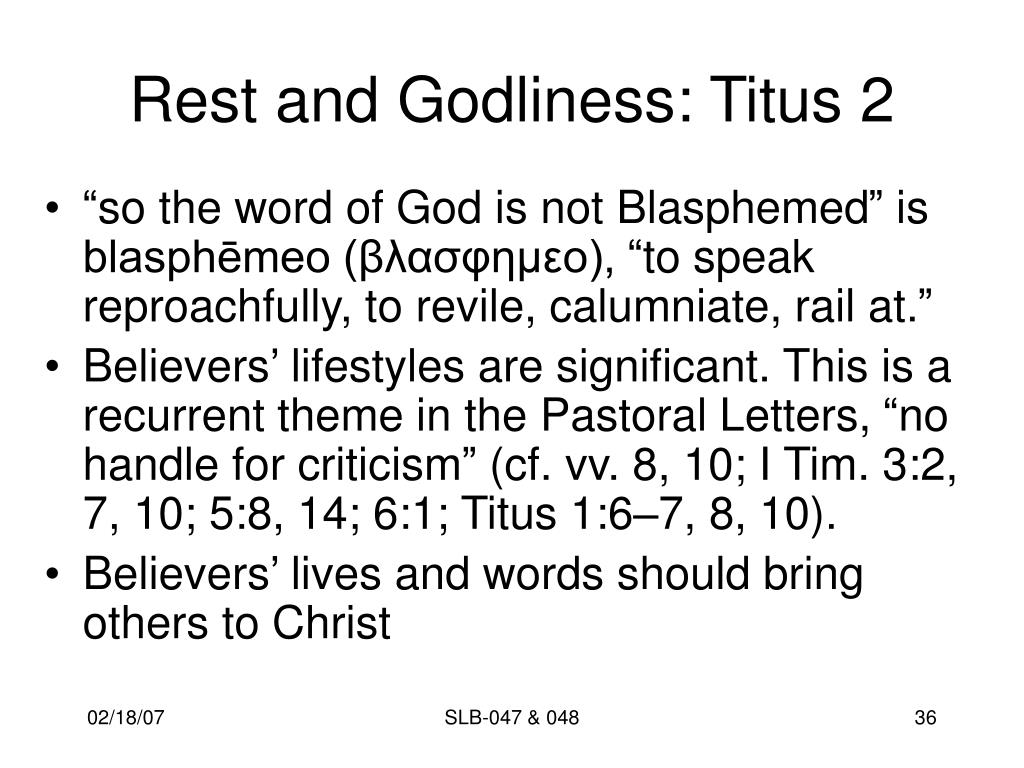 Rest and Godliness: Titus 2

• “so the word of God is not Blasphemed” is blasphēmeo (βλασφημεο), “to speak reproachfully, to revile, calumniate, rail at.”
• Believers’ lifestyles are significant. This is a recurrent theme in the Pastoral Letters, “no handle for criticism” (cf. vv. 8, 10; I Tim. 3:2, 7, 10; 5:8, 14; 6:1; Titus 1:6–7, 8, 10).
• Believers’ lives and words should bring others to Christ

02/18/07
SLB-047 & 048
36